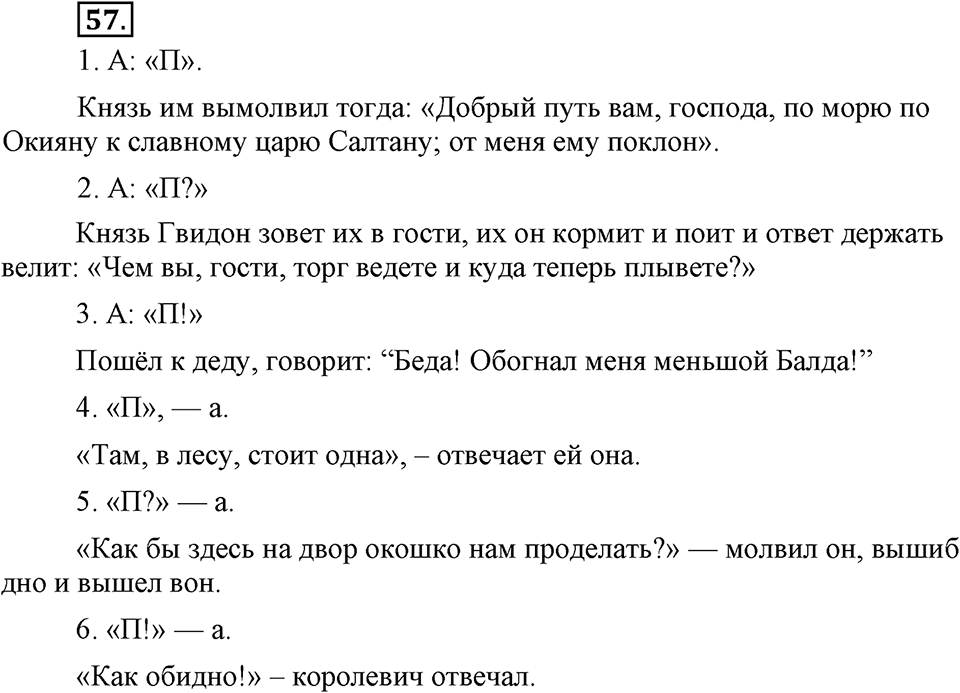 57.

1. А: «П».

Князь им вымолвил тогда: «Добрый путь вам, господа, по морю по Окияну к славному царю Салтану; от меня ему поклон».

2. А: «П?»

Князь Гвидон зовет их в гости, их он кормит и поит и ответ держать велит: «Чем вы, гости, торг ведете и куда теперь плывете?»

3. А: «П!»

Пошёл к деду, говорит: “Беда! Обогнал меня меньшой Балда!”

4. «П», — а.

«Там, в лесу, стоит одна», – отвечает ей она.

5. «П?» — а.

«Как бы здесь на двор окошко нам проделать?» — молвил он, вышиб дно и вышел вон.

6. «П!» — а.

«Как обидно!» – королевич отвечал.